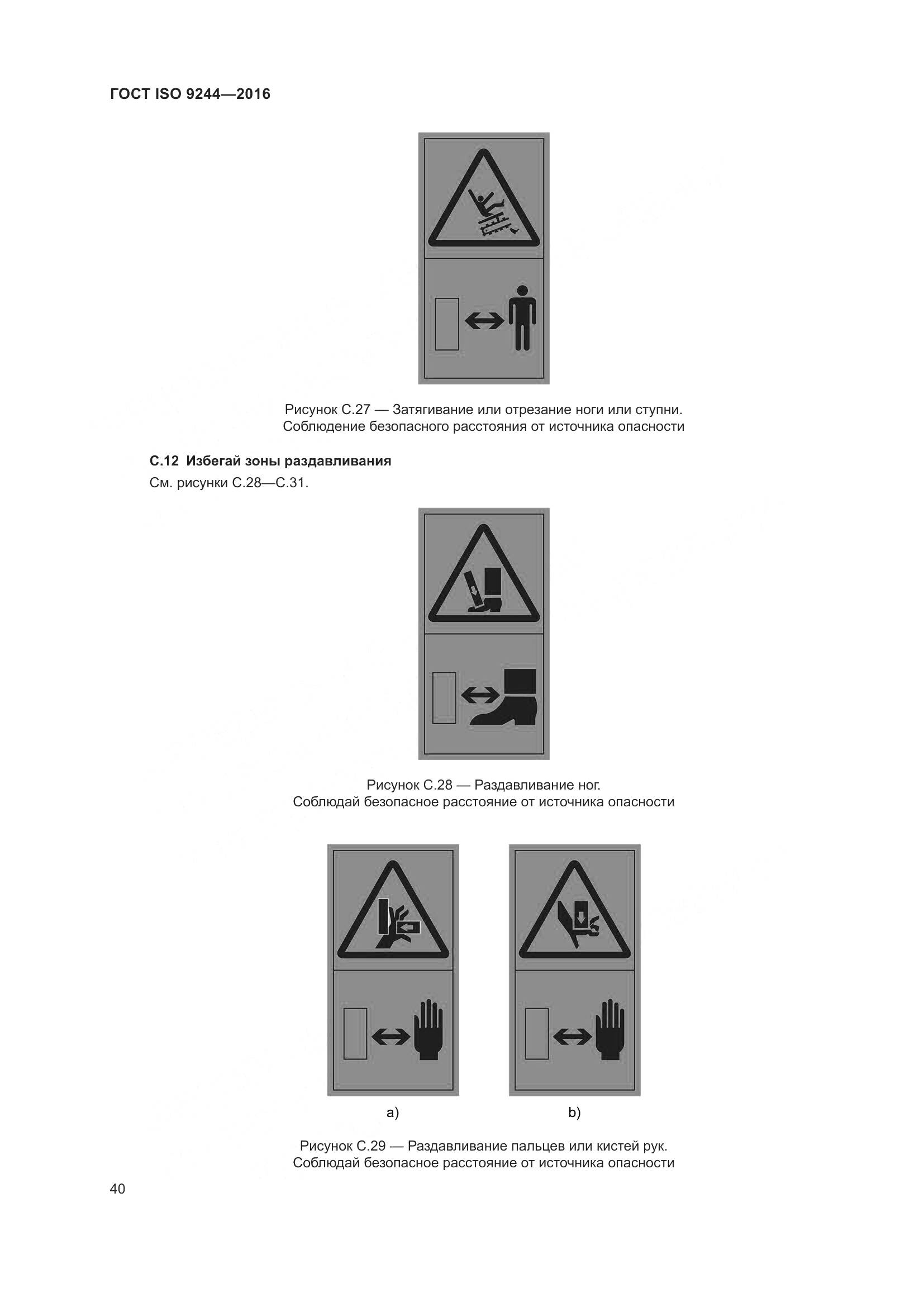 ГОСТ ISO 9244—2016

Рисунок С.27 — Затягивание или отрезание ноги или ступни. Соблюдение безопасного расстояния от источника опасности

С.12 Избегай зоны раздавливания

См. рисунки С.28—С.31.

Рисунок С.28 — Раздавливание ног. Соблюдай безопасное расстояние от источника опасности

a)

b)

Рисунок С.29 — Раздавливание пальцев или кистей рук. Соблюдай безопасное расстояние от источника опасности

40